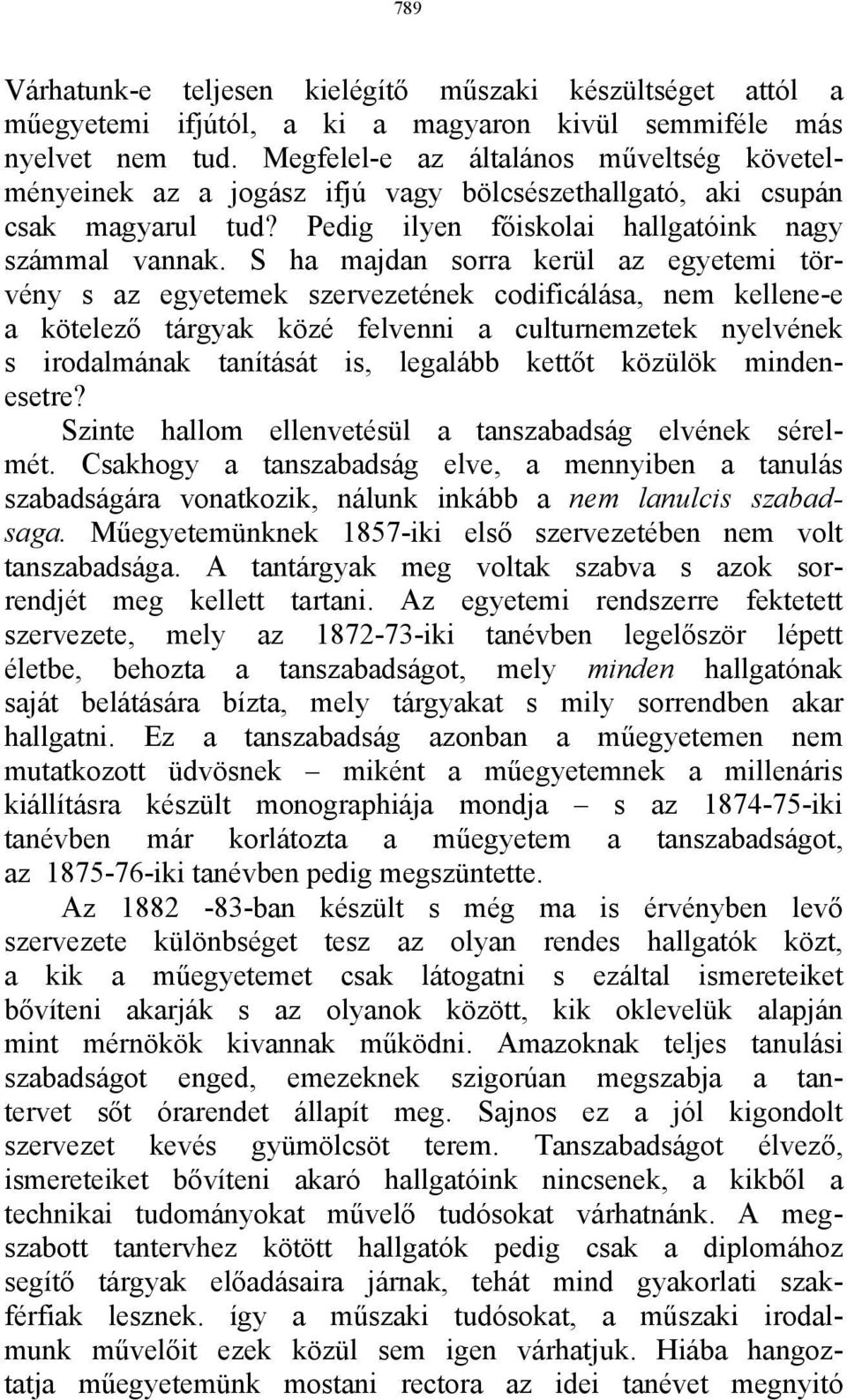 789

Várhatunk-e teljesen kielégítő műszaki készültséget attól a műegyetemi ifjútól, a ki a magyaron kivül semmiféle más nyelvet nem tud. Megfelel-e az általános műveltség követelményeinek az a jogász ifjú vagy bölcsészethallgató, aki csupán csak magyarul tud? Pedig ilyen főiskolai hallgatóink nagy számmal vannak. S ha majdan sorra kerül az egyetemi törvény s az egyetemek szervezetének codificálása, nem kellene-e a kötelező tárgyak közé felvenni a culturnemzetek nyelvének s irodalmának tanítását is, legalább kettőt közülök mindenesetre?

Szinte hallom ellenvetésül a tanszabadság elvének sérelmét. Csakhogy a tanszabadság elve, a mennyiben a tanulás szabadságára vonatkozik, nálunk inkább a nem lanulcis szabadsaga. Műegyetemünknek 1857-iki első szervezetében nem volt tanszabadsága. A tantárgyak meg voltak szabva s azok sorrendjét meg kellett tartani. Az egyetemi rendszerre fektetett szervezete, mely az 1872-73-iki tanévben legelőször lépett életbe, behozta a tanszabadságot, mely minden hallgatónak saját belátására bízta, mely tárgyakat s mily sorrendben akar hallgatni. Ez a tanszabadság azonban a műegyetemen nem mutatkozott üdvösnek – miként a műegyetemnek a millenáris kiállításra készült monographiája mondja – s az 1874-75-iki tanévben már korlátozta a műegyetem a tanszabadságot, az 1875-76-iki tanévben pedig megszüntette.

Az 1882 -83-ban készült s még ma is érvényben levő szervezete különbséget tesz az olyan rendes hallgatók közt, a kik a műegyetemet csak látogatni s ezáltal ismereteiket bővíteni akarják s az olyanok között, kik oklevelük alapján mint mérnökök kivannak működni. Amazoknak teljes tanulási szabadságot enged, emezeknek szigorúan megszabja a tantervet sőt órarendet állapít meg. Sajnos ez a jól kigondolt szervezet kevés gyümölcsöt terem. Tanszabadságot élvező, ismereteiket bővíteni akaró hallgatóink nincsenek, a kikből a technikai tudományokat művelő tudósokat várhatnánk. A megszabott tantervhez kötött hallgatók pedig csak a diplomához segítő tárgyak előadásaira járnak, tehát mind gyakorlati szakférfiak lesznek. így a műszaki tudósokat, a műszaki irodalmunk művelőit ezek közül sem igen várhatjuk. Hiába hangoztatja műegyetemünk mostani rectora az idei tanévet megnyitó